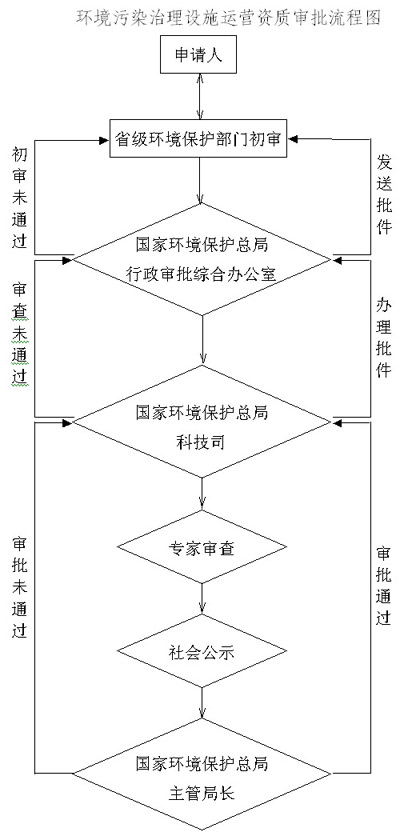 环境污染治理设施运营资质审批流程图

申请人

省级环境保护部门初审

初审未通过

发送批件

国家环境保护总局
行政审批综合办公室

审查未通过

办理批件

国家环境保护总局
科技司

专家审查

审批未通过

审批通过

社会公示

国家环境保护总局
主管局长